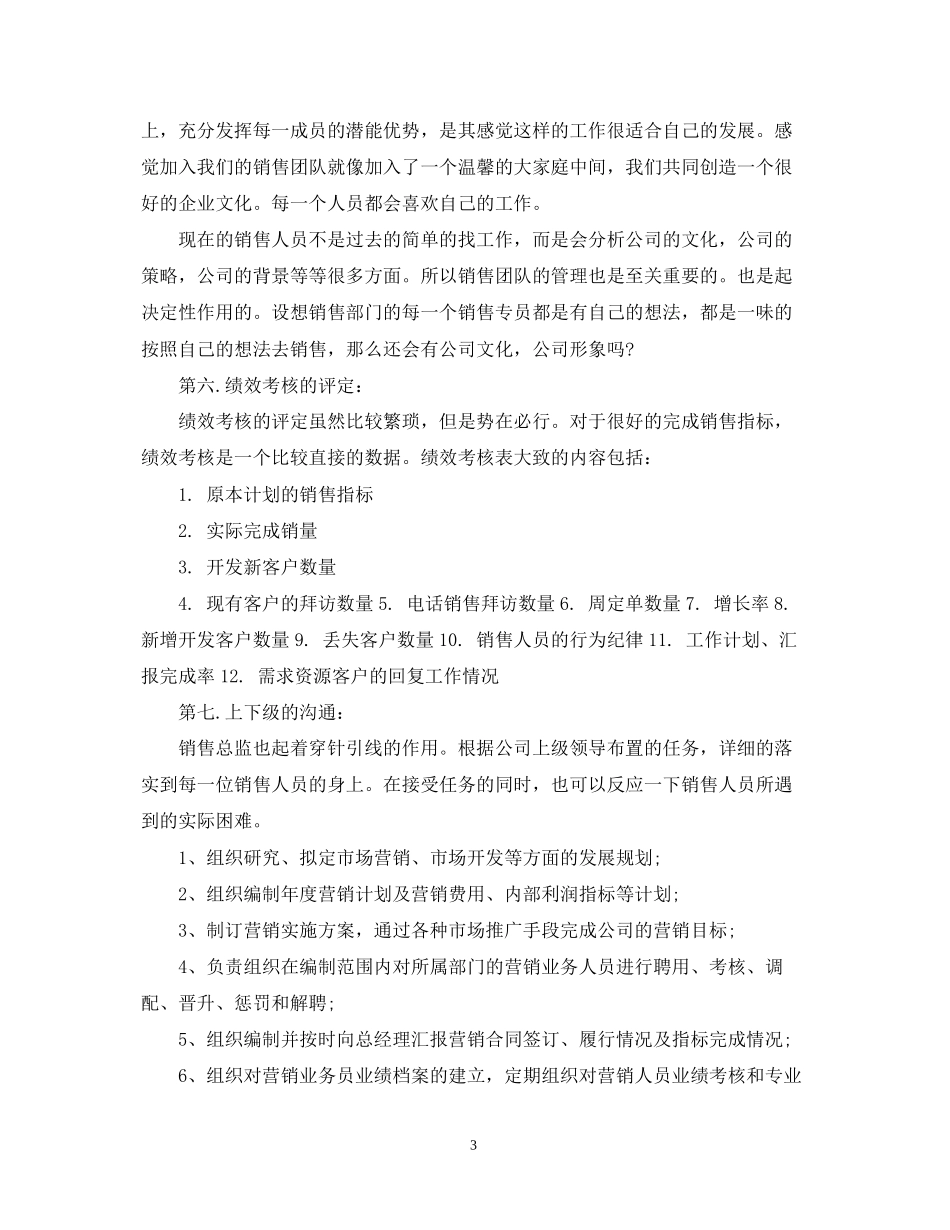 上，充分发挥每一成员的潜能优势，是其感觉这样的工作很适合自己的发展。感觉加入我们的销售团队就像加入了一个温馨的大家庭中间，我们共同创造一个很好的企业文化。每一个人员都会喜欢自己的工作。

现在的销售人员不是过去的简单的找工作，而是会分析公司的文化，公司的策略，公司的背景等等很多方面。所以销售团队的管理也是至关重要的。也是起决定性作用的。设想销售部门的每一个销售专员都是有自己的想法，都是一味的按照自己的想法去销售，那么还会有公司文化，公司形象吗?

第六.绩效考核的评定：

绩效考核的评定虽然比较繁琐，但是势在必行。对于很好的完成销售指标，绩效考核是一个比较直接的数据。绩效考核表大致的内容包括：

1. 原本计划的销售指标

2. 实际完成销量

3. 开发新客户数量

4. 现有客户的拜访数量 5. 电话销售拜访数量 6. 周定单数量 7. 增长率 8. 新增开发客户数量 9. 丢失客户数量 10. 销售人员的行为纪律 11. 工作计划、汇报完成率 12. 需求资源客户的回复工作情况

第七.上下级的沟通：

销售总监也起着穿针引线的作用。根据公司上级领导布置的任务，详细的落实到每一位销售人员的身上。在接受任务的同时，也可以反应一下销售人员所遇到的实际困难。

1、组织研究、拟定市场营销、市场开发等方面的发展规划;

2、组织编制年度营销计划及营销费用、内部利润指标等计划;

3、制订营销实施方案，通过各种市场推广手段完成公司的营销目标;

4、负责组织在编制范围内对所属部门的营销业务人员进行聘用、考核、调配、晋升、惩罚和解聘;

5、组织编制并按时向总经理汇报营销合同签订、履行情况及指标完成情况;

6、组织对营销业务员业绩档案的建立，定期组织对营销人员业绩考核和专业

3